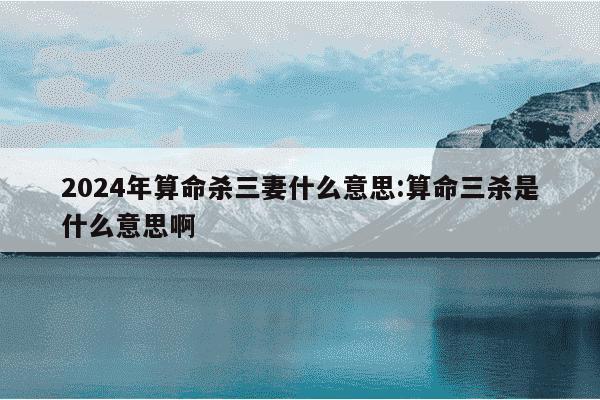 2024年算命杀三妻什么意思:算命三杀是什么意思啊